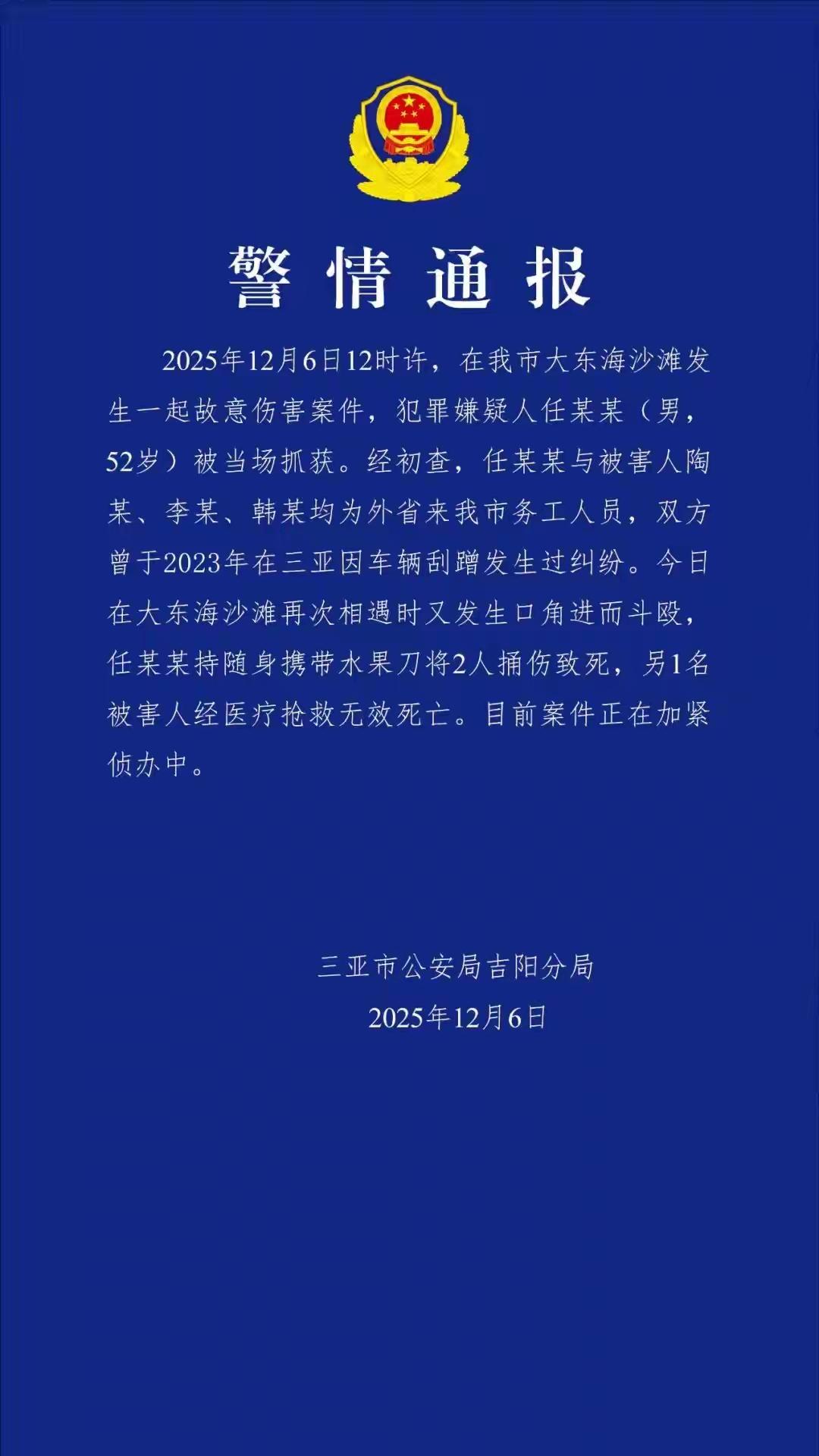 警情通报

2025年12月6日12时许，在我市大东海沙滩发生一起故意伤害案件，犯罪嫌疑人任某某（男，52岁）被当场抓获。经初查，任某某与被害人陶某、李某、韩某均为外省来我市务工人员，双方曾于2023年在三亚因车辆刮蹭发生过纠纷。今日在大东海沙滩再次相遇时又发生口角进而斗殴，任某某持随身携带水果刀将2人捅伤致死，另1名被害人经医疗抢救无效死亡。目前案件正在加紧侦办中。

三亚市公安局吉阳分局
2025年12月6日